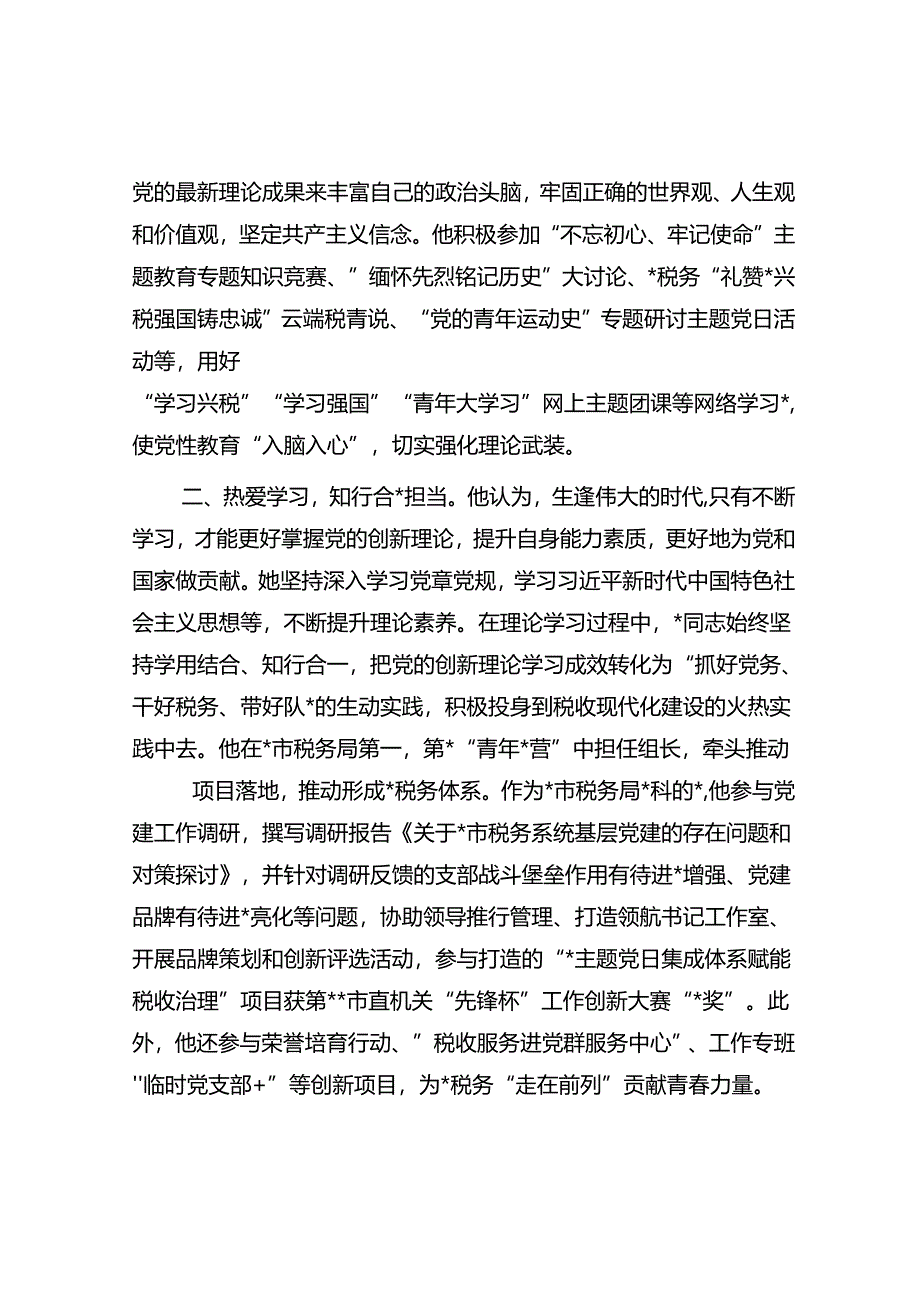 党的最新理论成果来丰富自己的政治头脑，牢固正确的世界观、人生观和价值观，坚定共产主义信念。他积极参加“不忘初心、牢记使命”主题教育专题知识竞赛、”缅怀先烈铭记历史”大讨论、*税务“礼赞*兴税强国铸忠诚”云端税青说、“党的青年运动史”专题研讨主题党日活动等，用好

“学习兴税”“学习强国”“青年大学习”网上主题团课等网络学习*，使党性教育“入脑入心”，切实强化理论武装。

二、热爱学习，知行合*担当。他认为，生逢伟大的时代,只有不断学习，才能更好掌握党的创新理论，提升自身能力素质，更好地为党和国家做贡献。她坚持深入学习党章党规，学习习近平新时代中国特色社会主义思想等，不断提升理论素养。在理论学习过程中，*同志始终坚持学用结合、知行合一，把党的创新理论学习成效转化为“抓好党务、干好税务、带好队*的生动实践，积极投身到税收现代化建设的火热实践中去。他在*市税务局第一，第*“青年*营”中担任组长，牵头推动

项目落地，推动形成*税务体系。作为*市税务局*科的*,他参与党建工作调研，撰写调研报告《关于*市税务系统基层党建的存在问题和对策探讨》，并针对调研反馈的支部战斗堡垒作用有待进*增强、党建品牌有待进*亮化等问题，协助领导推行管理、打造领航书记工作室、开展品牌策划和创新评选活动，参与打造的“*主题党日集成体系赋能税收治理”项目获第**市直机关“先锋杯”工作创新大赛“*奖”。此外，他还参与荣誉培育行动、”税收服务进党群服务中心”、工作专班''临时党支部+”等创新项目，为*税务“走在前列”贡献青春力量。